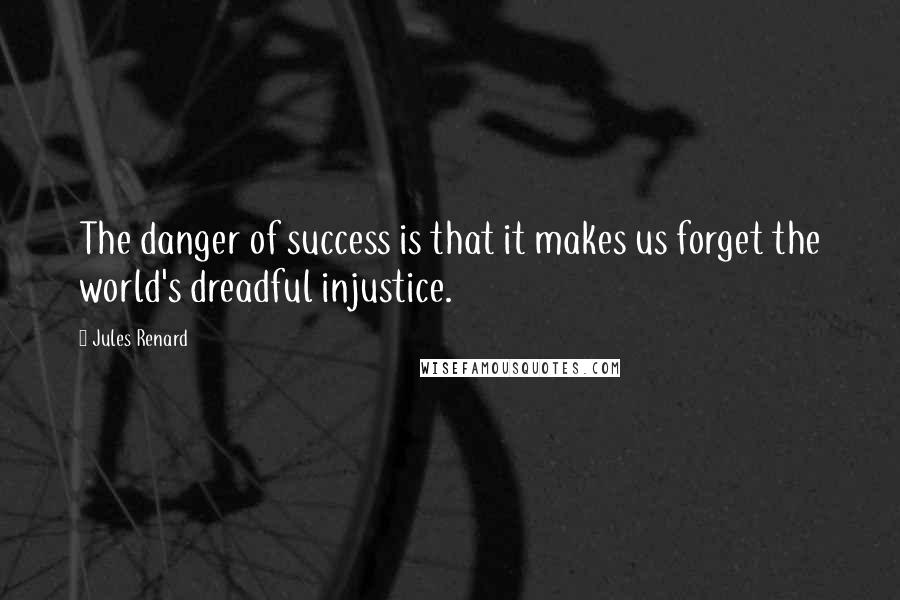 The danger of success is that it makes us forget the world's dreadful injustice.

Jules Renard

WISEFAMOUSQUOTES.COM